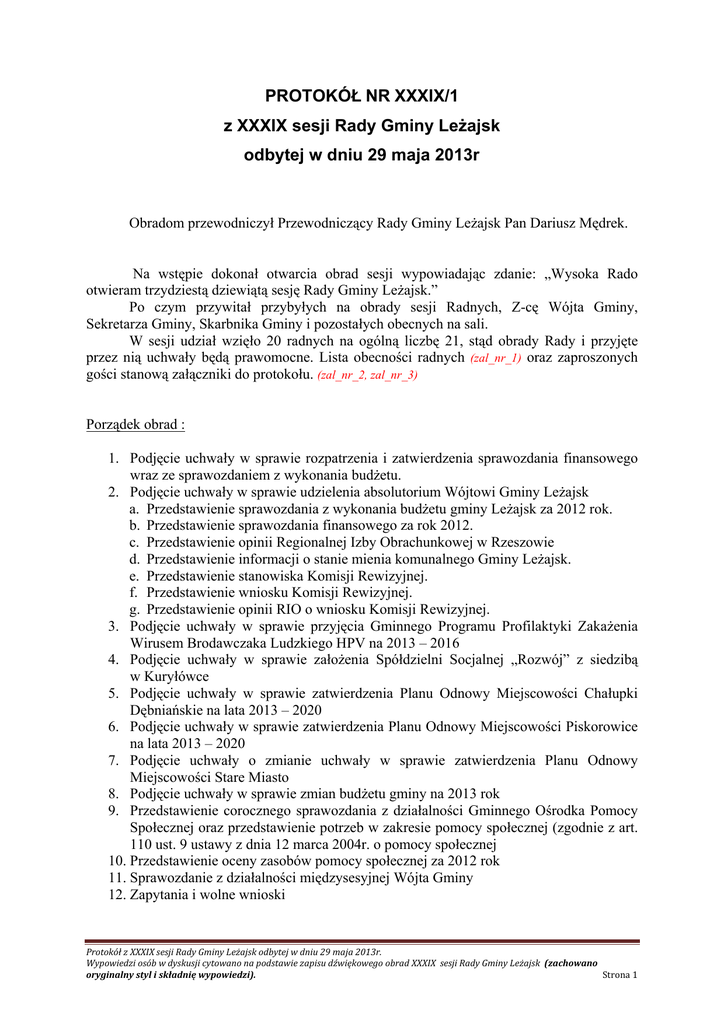 PROTOKÓŁ NR XXXIX/1
z XXXIX sesji Rady Gminy Leżajsk
odbytej w dniu 29 maja 2013r

Obradom przewodniczył Przewodniczący Rady Gminy Leżajsk Pan Dariusz Mędrek.

Na wstępie dokonał otwarcia obrad sesji wypowiadając zdanie: „Wysoka Rado otwieram trzydziestą dziewiątą sesję Rady Gminy Leżajsk."

Po czym przywitał przybyłych na obrady sesji Radnych, Z-cę Wójta Gminy, Sekretarza Gminy, Skarbnika Gminy i pozostałych obecnych na sali.

W sesji udział wzięło 20 radnych na ogólną liczbę 21, stąd obrady Rady i przyjęte przez nią uchwały będą prawomocne. Lista obecności radnych (zal_nr_1) oraz zaproszonych gości stanową załączniki do protokołu. (zal_nr_2, zal_nr_3)

Porządek obrad :

1. Podjęcie uchwały w sprawie rozpatrzenia i zatwierdzenia sprawozdania finansowego wraz ze sprawozdaniem z wykonania budżetu.
2. Podjęcie uchwały w sprawie udzielenia absolutorium Wójtowi Gminy Leżajsk
a. Przedstawienie sprawozdania z wykonania budżetu gminy Leżajsk za 2012 rok.
b. Przedstawienie sprawozdania finansowego za rok 2012.
c. Przedstawienie opinii Regionalnej Izby Obrachunkowej w Rzeszowie
d. Przedstawienie informacji o stanie mienia komunalnego Gminy Leżajsk.
e. Przedstawienie stanowiska Komisji Rewizyjnej.
f. Przedstawienie wniosku Komisji Rewizyjnej.
g. Przedstawienie opinii RIO o wniosku Komisji Rewizyjnej.
3. Podjęcie uchwały w sprawie przyjęcia Gminnego Programu Profilaktyki Zakażenia Wirusem Brodawczaka Ludzkiego HPV na 2013 – 2016
4. Podjęcie uchwały w sprawie założenia Spółdzielni Socjalnej „Rozwój" z siedzibą w Kuryłówce
5. Podjęcie uchwały w sprawie zatwierdzenia Planu Odnowy Miejscowości Chałupki Dębniańskie na lata 2013 – 2020
6. Podjęcie uchwały w sprawie zatwierdzenia Planu Odnowy Miejscowości Piskorowice na lata 2013 – 2020
7. Podjęcie uchwały o zmianie uchwały w sprawie zatwierdzenia Planu Odnowy Miejscowości Stare Miasto
8. Podjęcie uchwały w sprawie zmian budżetu gminy na 2013 rok
9. Przedstawienie corocznego sprawozdania z działalności Gminnego Ośrodka Pomocy Społecznej oraz przedstawienie potrzeb w zakresie pomocy społecznej (zgodnie z art. 110 ust. 9 ustawy z dnia 12 marca 2004r. o pomocy społecznej
10. Przedstawienie oceny zasobów pomocy społecznej za 2012 rok
11. Sprawozdanie z działalności międzysesyjnej Wójta Gminy
12. Zapytania i wolne wnioski

Protokół z XXXIX sesji Rady Gminy Leżajsk odbytej w dniu 29 maja 2013r.
Wypowiedzi osób w dyskusji cytowano na podstawie zapisu dźwiękowego obrad XXXIX sesji Rady Gminy Leżajsk (zachowano oryginalny styl i składnię wypowiedzi).
Strona 1